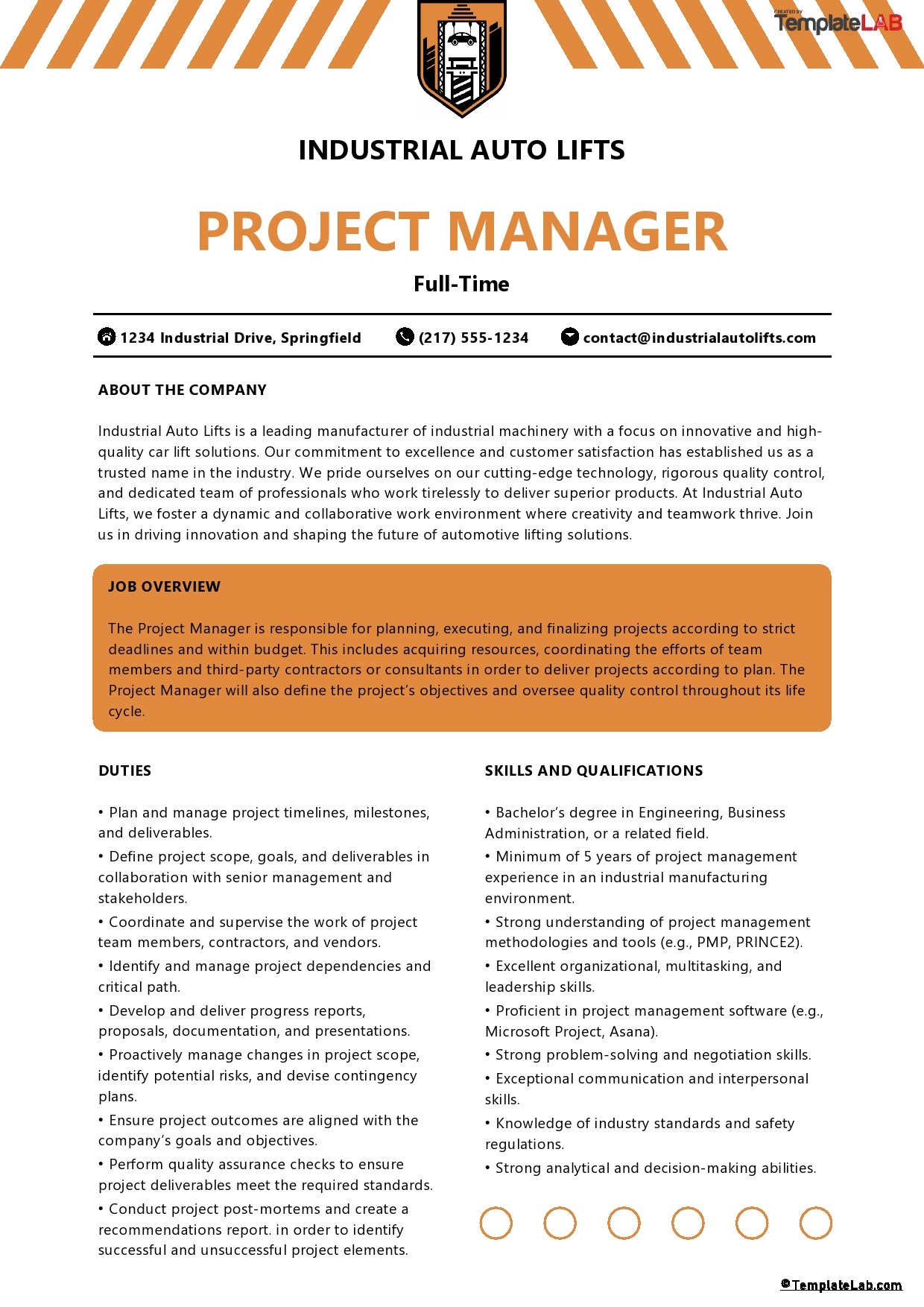 CREATED BY TemplateLAB

INDUSTRIAL AUTO LIFTS

PROJECT MANAGER

Full-Time

1234 Industrial Drive, Springfield (217) 555-1234 contact@industrialautolifts.com

ABOUT THE COMPANY

Industrial Auto Lifts is a leading manufacturer of industrial machinery with a focus on innovative and high-quality car lift solutions. Our commitment to excellence and customer satisfaction has established us as a trusted name in the industry. We pride ourselves on our cutting-edge technology, rigorous quality control, and dedicated team of professionals who work tirelessly to deliver superior products. At Industrial Auto Lifts, we foster a dynamic and collaborative work environment where creativity and teamwork thrive. Join us in driving innovation and shaping the future of automotive lifting solutions.

JOB OVERVIEW

The Project Manager is responsible for planning, executing, and finalizing projects according to strict deadlines and within budget. This includes acquiring resources, coordinating the efforts of team members and third-party contractors or consultants in order to deliver projects according to plan. The Project Manager will also define the project's objectives and oversee quality control throughout its life cycle.

DUTIES

• Plan and manage project timelines, milestones, and deliverables.
• Define project scope, goals, and deliverables in collaboration with senior management and stakeholders.
• Coordinate and supervise the work of project team members, contractors, and vendors.
• Identify and manage project dependencies and critical path.
• Develop and deliver progress reports, proposals, documentation, and presentations.
• Proactively manage changes in project scope, identify potential risks, and devise contingency plans.
• Ensure project outcomes are aligned with the company's goals and objectives.
• Perform quality assurance checks to ensure project deliverables meet the required standards.
• Conduct project post-mortems and create a recommendations report. in order to identify successful and unsuccessful project elements.

SKILLS AND QUALIFICATIONS

• Bachelor's degree in Engineering, Business Administration, or a related field.
• Minimum of 5 years of project management experience in an industrial manufacturing environment.
• Strong understanding of project management methodologies and tools (e.g., PMP, PRINCE2).
• Excellent organizational, multitasking, and leadership skills.
• Proficient in project management software (e.g., Microsoft Project, Asana).
• Strong problem-solving and negotiation skills.
• Exceptional communication and interpersonal skills.
• Knowledge of industry standards and safety regulations.
• Strong analytical and decision-making abilities.

©TemplateLab.com